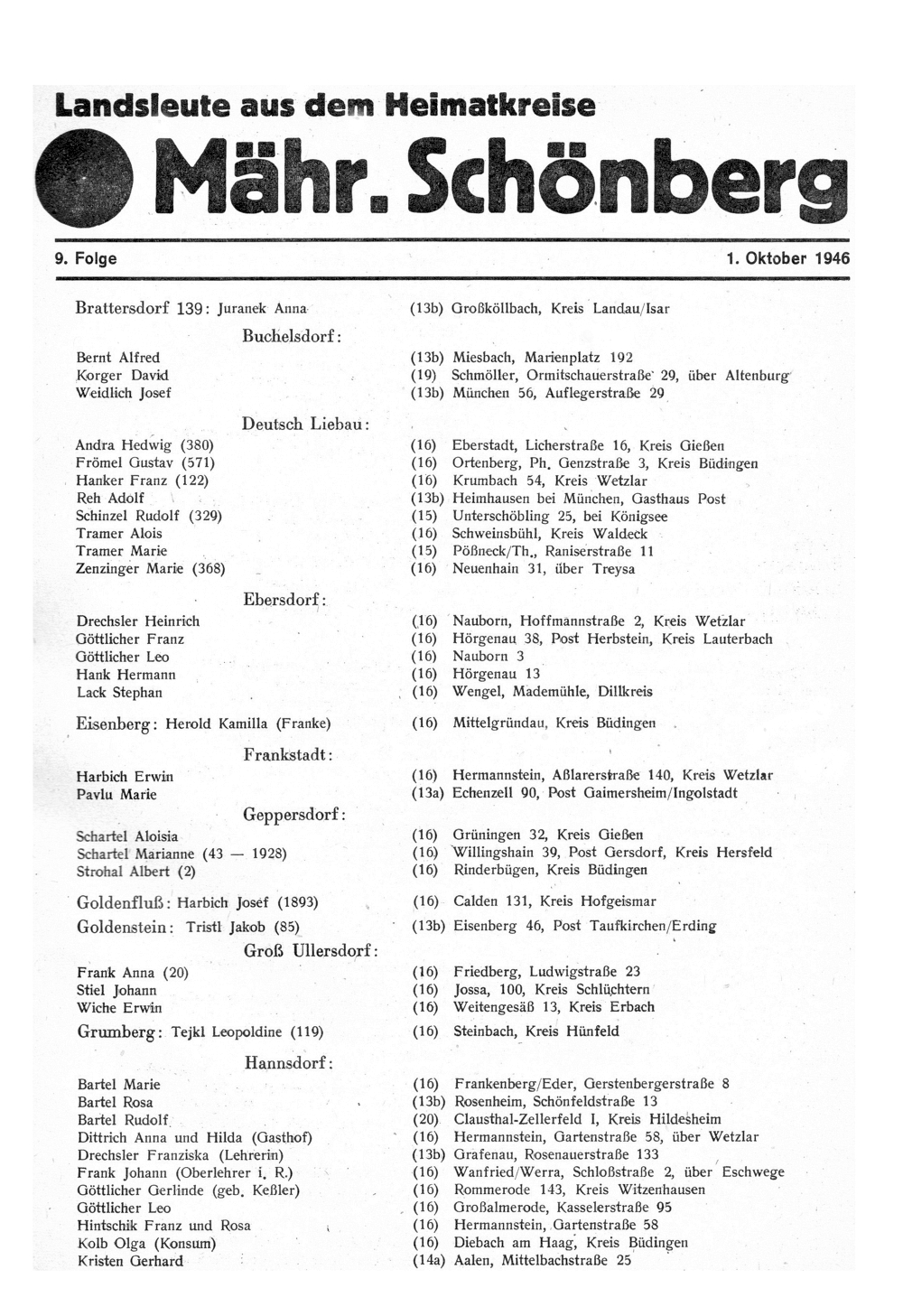 Landsleute aus dem Heimatkreise

Mähr. Schönberg

9. Folge

1. Oktober 1946

Brattersdorf 139: Juranek Anna (13b) Großköllbach, Kreis Landau/Isar

Buchelsdorf:

Bernt Alfred (13b) Miesbach, Marienplatz 192
Korger David (19) Schmöller, Ormitschauerstraße 29, über Altenburg
Weidlich Josef (13b) München 56, Auflegerstraße 29

Deutsch Liebau:

Andra Hedwig (380) (16) Eberstadt, Licherstraße 16, Kreis Gießen
Frömel Gustav (571) (16) Ortenberg, Ph. Genzstraße 3, Kreis Büdingen
Hanker Franz (122) (16) Krumbach 54, Kreis Wetzlar
Reh Adolf (13b) Heimhausen bei München, Gasthaus Post
Schinzel Rudolf (329) (15) Unterschöbling 25, bei Königsee
Tramer Alois (16) Schweinsbühl, Kreis Waldeck
Tramer Marie (15) Pößneck/Th., Raniserstraße 11
Zenzinger Marie (368) (16) Neuenhain 31, über Treysa

Ebersdorf:

Drechsler Heinrich (16) Nauborn, Hoffmannstraße 2, Kreis Wetzlar
Göttlicher Franz (16) Hörgenau 38, Post Herbstein, Kreis Lauterbach
Göttlicher Leo (16) Nauborn 3
Hank Hermann (16) Hörgenau 13
Lack Stephan (16) Wengel, Mademühle, Dillkreis

Eisenberg: Herold Kamilla (Franke) (16) Mittelgründau, Kreis Büdingen

Frankstadt:

Harbich Erwin (16) Hermannstein, Aßlarerstraße 140, Kreis Wetzlar
Pavlu Marie (13a) Echenzell 90, Post Gaimersheim/Ingolstadt

Geppersdorf:

Schartel Aloisia (16) Grüningen 32, Kreis Gießen
Schartel Marianne (43 — 1928) (16) Willingshain 39, Post Gersdorf, Kreis Hersfeld
Strohal Albert (2) (16) Rinderbügen, Kreis Büdingen

Goldenfluß: Harbich Josef (1893) (16) Calden 131, Kreis Hofgeismar

Goldenstein: Tristl Jakob (85) (13b) Eisenberg 46, Post Taufkirchen/Erding

Groß Ullersdorf:

Frank Anna (20) (16) Friedberg, Ludwigstraße 23
Stiel Johann (16) Jossa, 100, Kreis Schlüchtern
Wiche Erwin (16) Weitengesäß 13, Kreis Erbach

Grumberg: Tejkl Leopoldine (119) (16) Steinbach, Kreis Hünfeld

Hannsdorf:

Bartel Marie (16) Frankenberg/Eder, Gerstenbergerstraße 8
Bartel Rosa (13b) Rosenheim, Schönfeldstraße 13
Bartel Rudolf (20) Clausthal-Zellerfeld I, Kreis Hildesheim
Dittrich Anna und Hilda (Gasthof) (16) Hermannstein, Gartenstraße 58, über Wetzlar
Drechsler Franziska (Lehrerin) (13b) Grafenau, Rosenauerstraße 133
Frank Johann (Oberlehrer i. R.) (16) Wanfried/Werra, Schloßstraße 2, über Eschwege
Göttlicher Gerlinde (geb. Keßler) (16) Rommerode 143, Kreis Witzenhausen
Göttlicher Leo (16) Großalmerode, Kasselerstraße 95
Hintschik Franz und Rosa (16) Hermannstein, Gartenstraße 58
Kolb Olga (Konsum) (16) Diebach am Haag, Kreis Büdingen
Kristen Gerhard (14a) Aalen, Mittelbachstraße 25